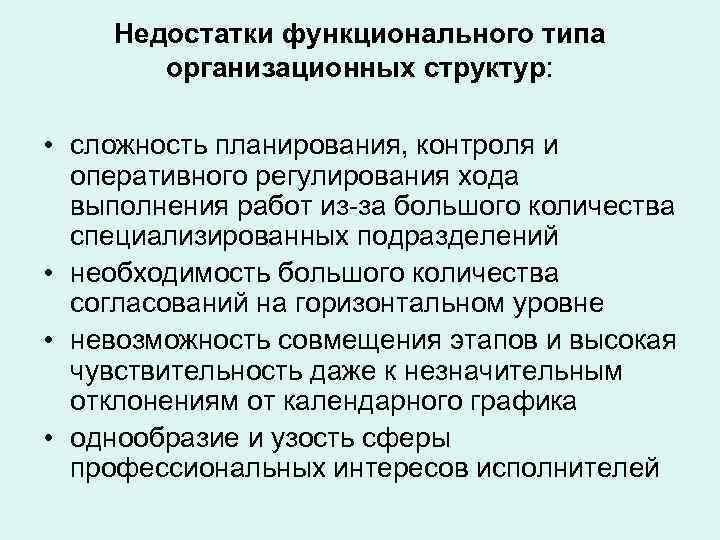 Недостатки функционального типа организационных структур:

• сложность планирования, контроля и оперативного регулирования хода выполнения работ из-за большого количества специализированных подразделений
• необходимость большого количества согласований на горизонтальном уровне
• невозможность совмещения этапов и высокая чувствительность даже к незначительным отклонениям от календарного графика
• однообразие и узость сферы профессиональных интересов исполнителей